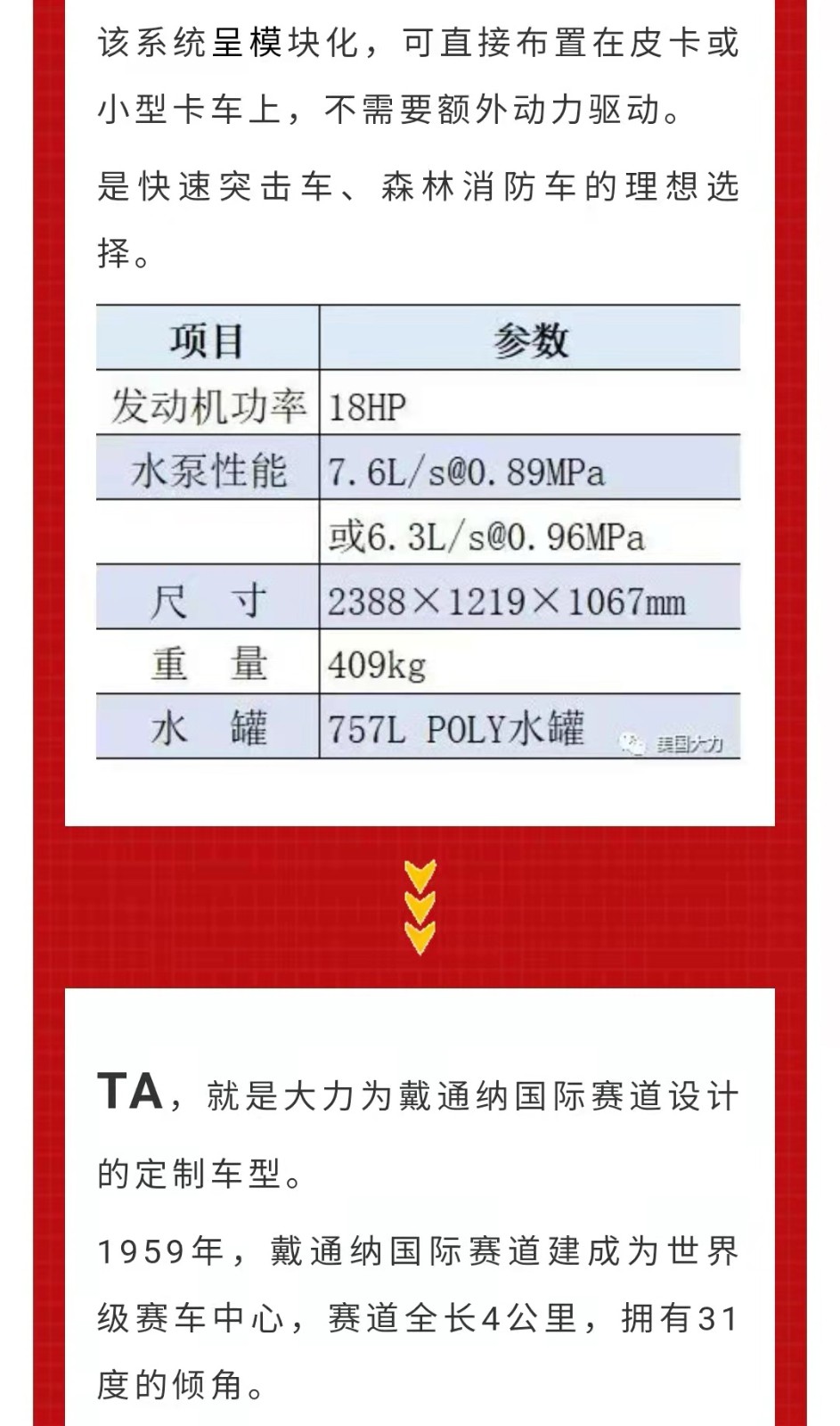 该系统呈模块化，可直接布置在皮卡或小型卡车上，不需要额外动力驱动。

是快速突击车、森林消防车的理想选择。

| 项目 | 参数 |
|---|---|
| 发动机功率 | 18HP |
| 水泵性能 | 7.6L/s@0.89MPa |
| | 或6.3L/s@0.96MPa |
| 尺　寸 | 2388×1219×1067mm |
| 重　量 | 409kg |
| 水　罐 | 757L POLY水罐 |

美国大力

TA，就是大力为戴通纳国际赛道设计的定制车型。

1959年，戴通纳国际赛道建成为世界级赛车中心，赛道全长4公里，拥有31度的倾角。